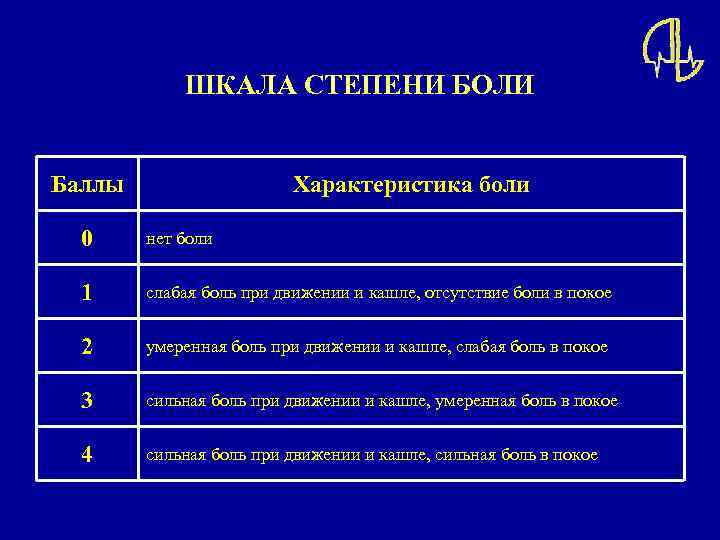 ШКАЛА СТЕПЕНИ БОЛИ

| Баллы | Характеристика боли |
|---|---|
| 0 | нет боли |
| 1 | слабая боль при движении и кашле, отсутствие боли в покое |
| 2 | умеренная боль при движении и кашле, слабая боль в покое |
| 3 | сильная боль при движении и кашле, умеренная боль в покое |
| 4 | сильная боль при движении и кашле, сильная боль в покое |